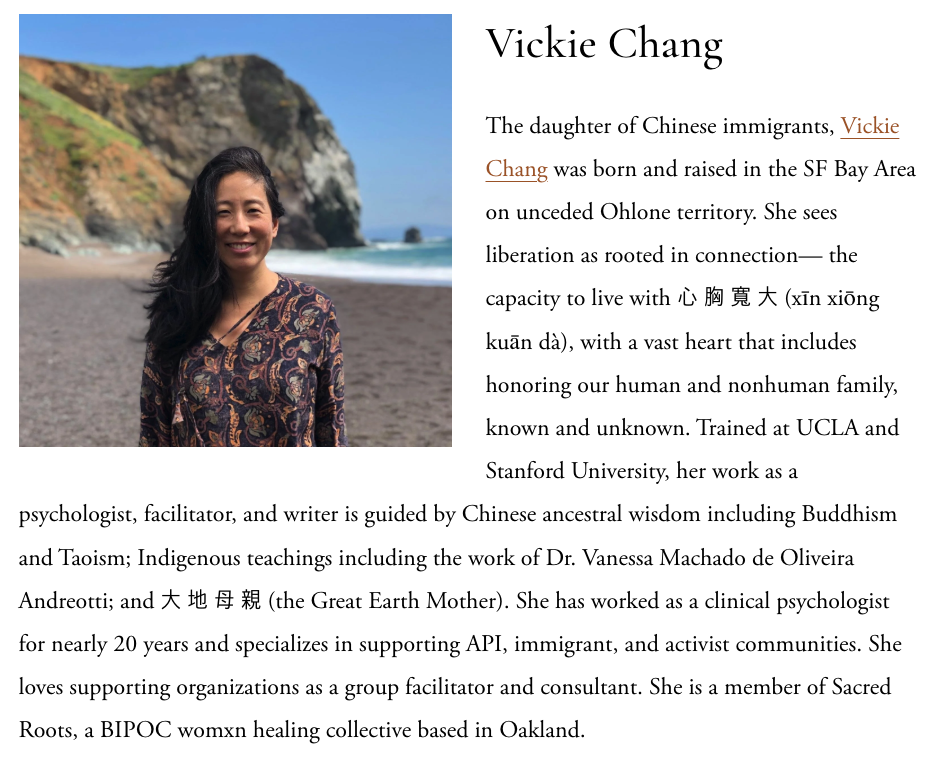 Vickie Chang

The daughter of Chinese immigrants, Vickie Chang was born and raised in the SF Bay Area on unceded Ohlone territory. She sees liberation as rooted in connection— the capacity to live with 心胸寬大 (xīn xiōng kuān dà), with a vast heart that includes honoring our human and nonhuman family, known and unknown. Trained at UCLA and Stanford University, her work as a psychologist, facilitator, and writer is guided by Chinese ancestral wisdom including Buddhism and Taoism; Indigenous teachings including the work of Dr. Vanessa Machado de Oliveira Andreotti; and 大地母親 (the Great Earth Mother). She has worked as a clinical psychologist for nearly 20 years and specializes in supporting API, immigrant, and activist communities. She loves supporting organizations as a group facilitator and consultant. She is a member of Sacred Roots, a BIPOC womxn healing collective based in Oakland.